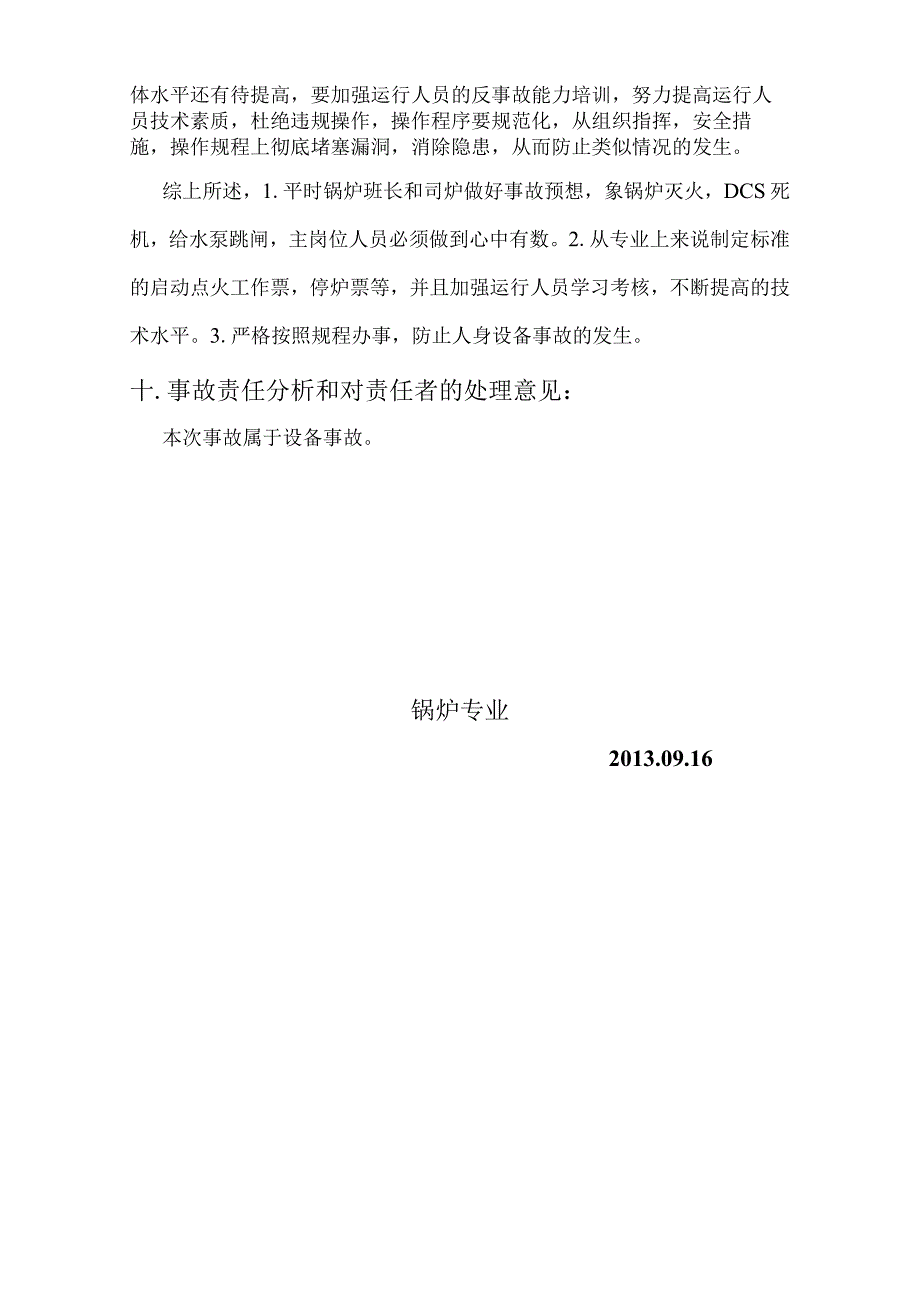 体水平还有待提高，要加强运行人员的反事故能力培训，努力提高运行人员技术素质，杜绝违规操作，操作程序要规范化，从组织指挥，安全措施，操作规程上彻底堵塞漏洞，消除隐患，从而防止类似情况的发生。

综上所述，1. 平时锅炉班长和司炉做好事故预想，象锅炉灭火，DCS 死机，给水泵跳闸，主岗位人员必须做到心中有数。2. 从专业上来说制定标准的启动点火工作票，停炉票等，并且加强运行人员学习考核，不断提高的技术水平。3. 严格按照规程办事，防止人身设备事故的发生。

十. 事故责任分析和对责任者的处理意见：

本次事故属于设备事故。

锅炉专业

2013.09.16